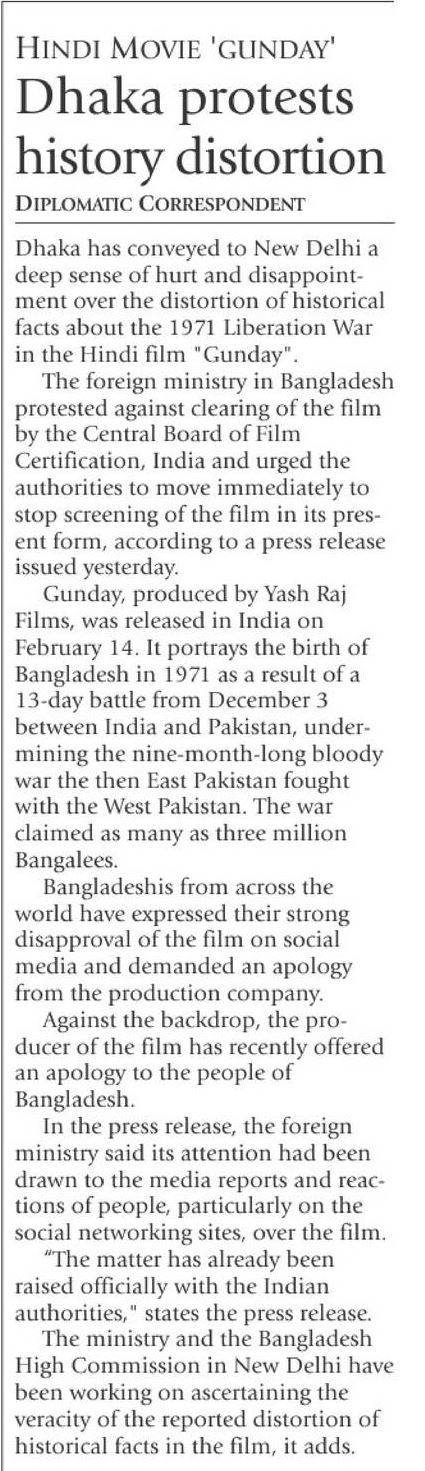 HINDI MOVIE 'GUNDAY'

Dhaka protests history distortion

DIPLOMATIC CORRESPONDENT

Dhaka has conveyed to New Delhi a deep sense of hurt and disappointment over the distortion of historical facts about the 1971 Liberation War in the Hindi film "Gunday".

The foreign ministry in Bangladesh protested against clearing of the film by the Central Board of Film Certification, India and urged the authorities to move immediately to stop screening of the film in its present form, according to a press release issued yesterday.

Gunday, produced by Yash Raj Films, was released in India on February 14. It portrays the birth of Bangladesh in 1971 as a result of a 13-day battle from December 3 between India and Pakistan, undermining the nine-month-long bloody war the then East Pakistan fought with the West Pakistan. The war claimed as many as three million Bangalees.

Bangladeshis from across the world have expressed their strong disapproval of the film on social media and demanded an apology from the production company.

Against the backdrop, the producer of the film has recently offered an apology to the people of Bangladesh.

In the press release, the foreign ministry said its attention had been drawn to the media reports and reactions of people, particularly on the social networking sites, over the film.

"The matter has already been raised officially with the Indian authorities," states the press release.

The ministry and the Bangladesh High Commission in New Delhi have been working on ascertaining the veracity of the reported distortion of historical facts in the film, it adds.